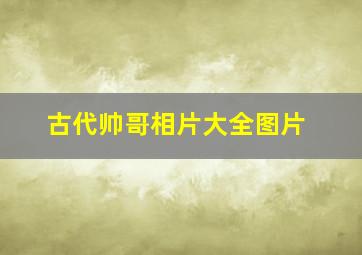 古代帅哥相片大全图片